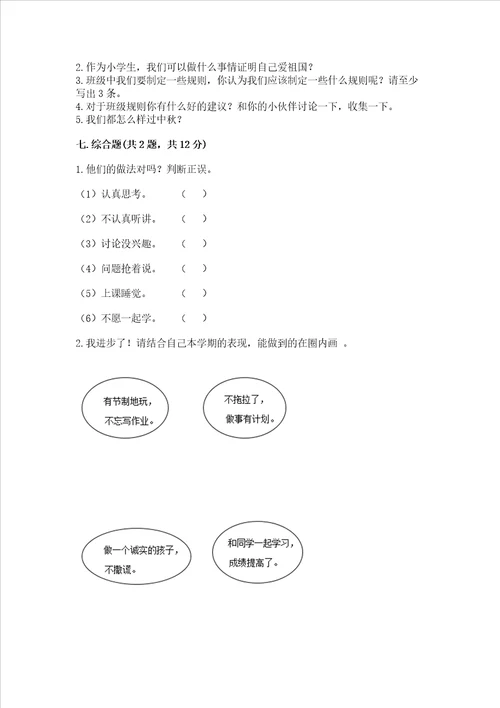 2. 作为小学生，我们可以做什么事情证明自己爱祖国？
3. 班级中我们要制定一些规则，你认为我们应该制定一些什么规则呢？请至少写出 3 条。
4. 对于班级规则你有什么好的建议？和你的小伙伴讨论一下，收集一下。
5. 我们都怎么样过中秋？

七. 综合题(共 2 题，共 12 分)

1. 他们的做法对吗？判断正误。

（1）认真思考。 （ ）

（2）不认真听讲。 （ ）

（3）讨论没兴趣。 （ ）

（4）问题抢着说。 （ ）

（5）上课睡觉。 （ ）

（6）不愿一起学。 （ ）

2. 我进步了！请结合自己本学期的表现，能做到的在圈内画 。

有节制地玩，不忘写作业。

不拖拉了，做事有计划。

做一个诚实的孩子，不撒谎。

和同学一起学习，成绩提高了。